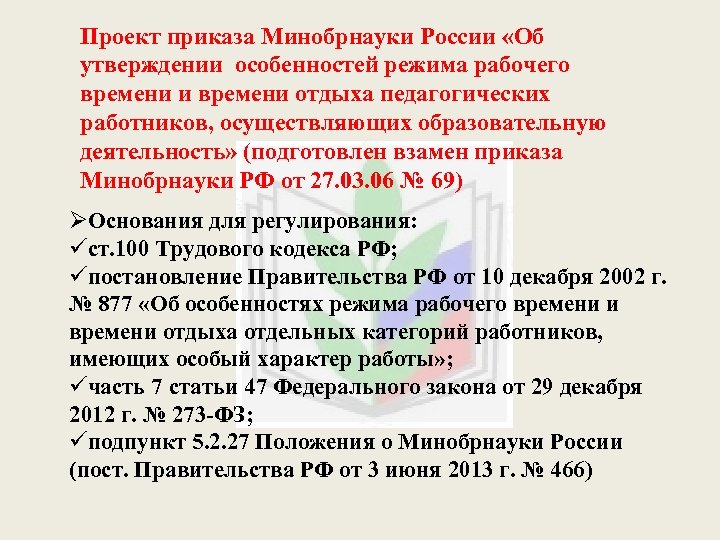 Проект приказа Минобрнауки России «Об утверждении особенностей режима рабочего времени и времени отдыха педагогических работников, осуществляющих образовательную деятельность» (подготовлен взамен приказа Минобрнауки РФ от 27.03.06 № 69)

➢Основания для регулирования:
✓ст.100 Трудового кодекса РФ;
✓постановление Правительства РФ от 10 декабря 2002 г. № 877 «Об особенностях режима рабочего времени и времени отдыха отдельных категорий работников, имеющих особый характер работы»;
✓часть 7 статьи 47 Федерального закона от 29 декабря 2012 г. № 273-ФЗ;
✓подпункт 5.2.27 Положения о Минобрнауки России (пост. Правительства РФ от 3 июня 2013 г. № 466)